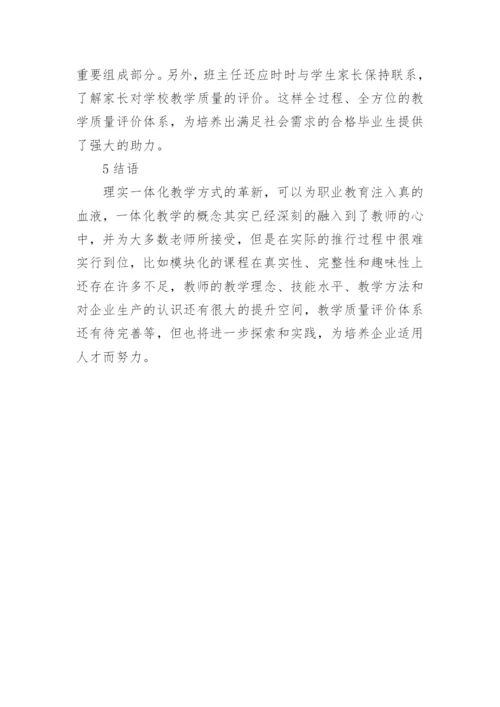 重要组成部分。另外，班主任还应时时与学生家长保持联系，了解家长对学校教学质量的评价。这样全过程、全方位的教学质量评价体系，为培养出满足社会需求的合格毕业生提供了强大的助力。

5 结语

理实一体化教学方式的革新，可以为职业教育注入真的血液，一体化教学的概念其实已经深刻的融入到了教师的心中，并为大多数老师所接受，但是在实际的推行过程中很难实行到位，比如模块化的课程在真实性、完整性和趣味性上还存在许多不足，教师的教学理念、技能水平、教学方法和对企业生产的认识还有很大的提升空间，教学质量评价体系还有待完善等，但也将进一步探索和实践，为培养企业适用人才而努力。